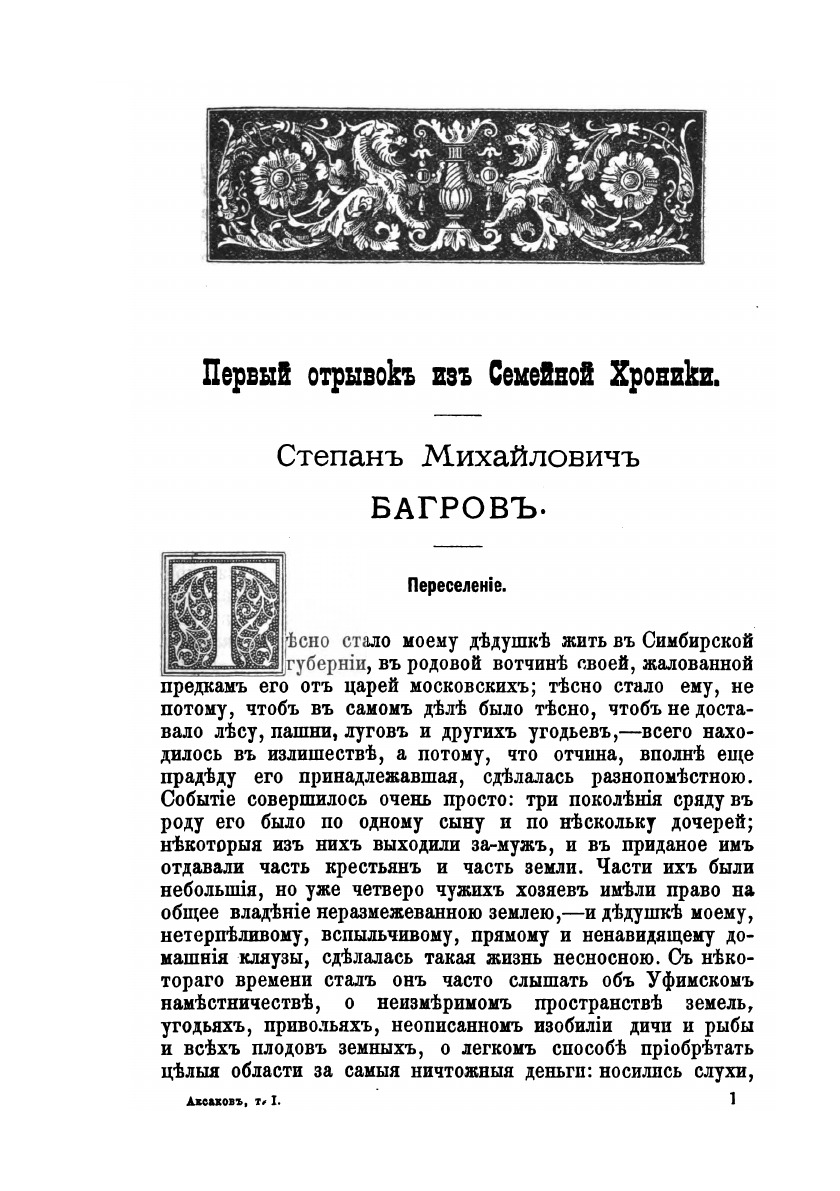 Первый отрывокъ изъ Семейной Хроники.

Степанъ Михайловичъ

БАГРОВЪ.

Переселеніе.

Тѣсно стало моему дѣдушкѣ жить въ Симбирской губерніи, въ родовой вотчинѣ своей, жалованной предкамъ его отъ царей московскихъ; тѣсно стало ему, не потому, чтобъ въ самомъ дѣлѣ было тѣсно, чтобъ не доставало лѣсу, пашни, луговъ и другихъ угодьевъ,—всего находилось въ излишествѣ, а потому, что отчина, вполнѣ еще прадѣду его принадлежавшая, сдѣлалась разнопомѣстною. Событіе совершилось очень просто: три поколѣнія сряду въ роду его было по одному сыну и по нѣскольку дочерей; нѣкоторыя изъ нихъ выходили за-мужъ, и въ приданое имъ отдавали часть крестьянъ и часть земли. Части ихъ были небольшія, но уже четверо чужихъ хозяевъ имѣли право на общее владѣніе неразмежеванною землею,—и дѣдушкѣ моему, нетерпѣливому, вспыльчивому, прямому и ненавидящему домашнія кляузы, сдѣлалась такая жизнь несносною. Съ нѣкотораго времени сталъ онъ часто слышать объ Уфимскомъ намѣстничествѣ, о неизмѣримомъ пространствѣ земель, угодьяхъ, привольяхъ, неописанномъ изобиліи дичи и рыбы и всѣхъ плодовъ земныхъ, о легкомъ способѣ пріобрѣтать цѣлыя области за самыя ничтожныя деньги: носились слухи,

Аксаковъ, т. I.

1